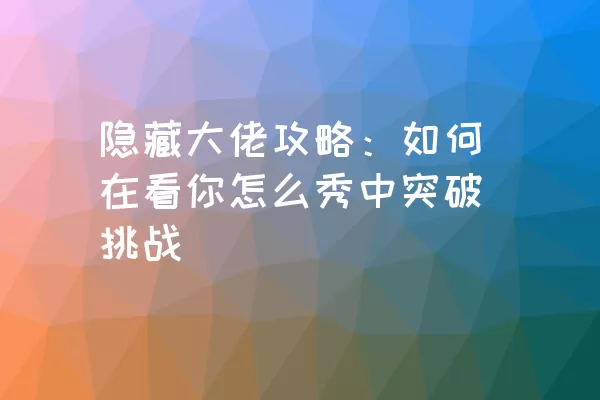 隐藏大佬攻略：如何在看你怎么秀中突破挑战